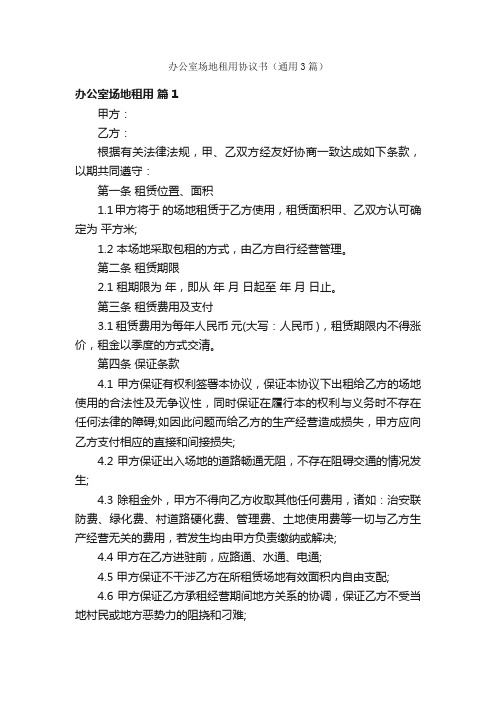 办公室场地租用协议书（通用3篇）

办公室场地租用 篇1

甲方：

乙方：

根据有关法律法规，甲、乙双方经友好协商一致达成如下条款，以期共同遵守：

第一条 租赁位置、面积

1.1 甲方将于 的场地租赁于乙方使用，租赁面积甲、乙双方认可确定为 平方米;

1.2 本场地采取包租的方式，由乙方自行经营管理。

第二条 租赁期限

2.1 租期限为 年，即从 年 月 日起至 年 月 日止。

第三条 租赁费用及支付

3.1 租赁费用为每年人民币 元(大写：人民币)，租赁期限内不得涨价，租金以季度的方式交清。

第四条 保证条款

4.1 甲方保证有权利签署本协议，保证本协议下出租给乙方的场地使用的合法性及无争议性，同时保证在履行本的权利与义务时不存在任何法律的障碍;如因此问题而给乙方的生产经营造成损失，甲方应向乙方支付相应的直接和间接损失;

4.2 甲方保证出入场地的道路畅通无阻，不存在阻碍交通的情况发生;

4.3 除租金外，甲方不得向乙方收取其他任何费用，诸如：治安联防费、绿化费、村道路硬化费、管理费、土地使用费等一切与乙方生产经营无关的费用，若发生均由甲方负责缴纳或解决;

4.4 甲方在乙方进驻前，应路通、水通、电通;

4.5 甲方保证不干涉乙方在所租赁场地有效面积内自由支配;

4.6 甲方保证乙方承租经营期间地方关系的协调，保证乙方不受当地村民或地方恶势力的阻挠和刁难;